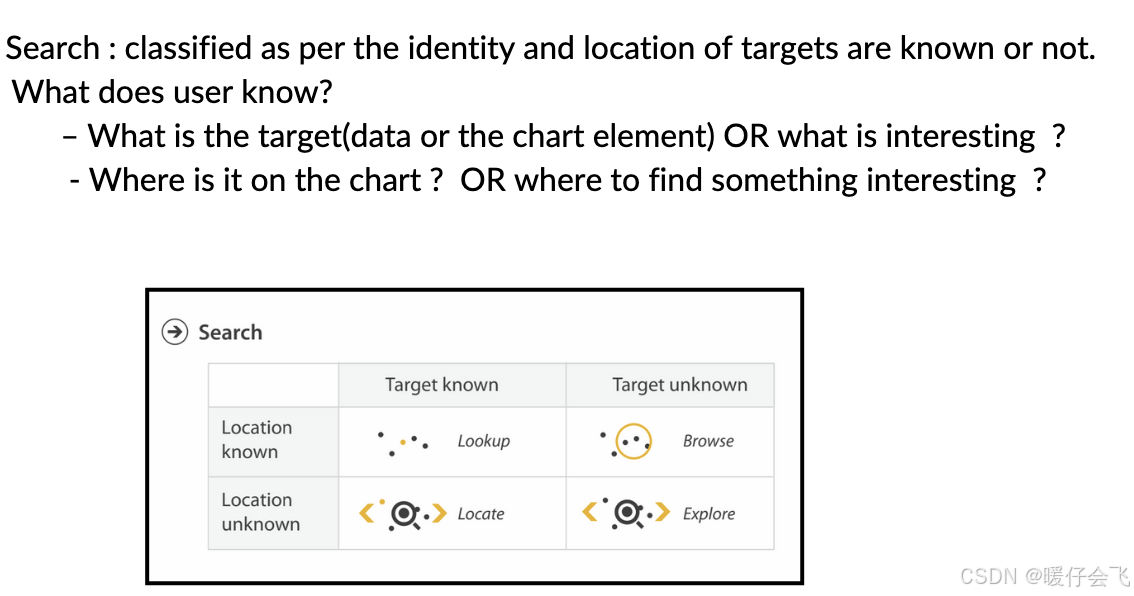 Search : classified as per the identity and location of targets are known or not.
What does user know?
– What is the target(data or the chart element) OR what is interesting ?
- Where is it on the chart ? OR where to find something interesting ?

Search

| | Target known | Target unknown |
|---|---|---|
| Location known | Lookup | Browse |
| Location unknown | Locate | Explore |

CSDN @暖仔会飞